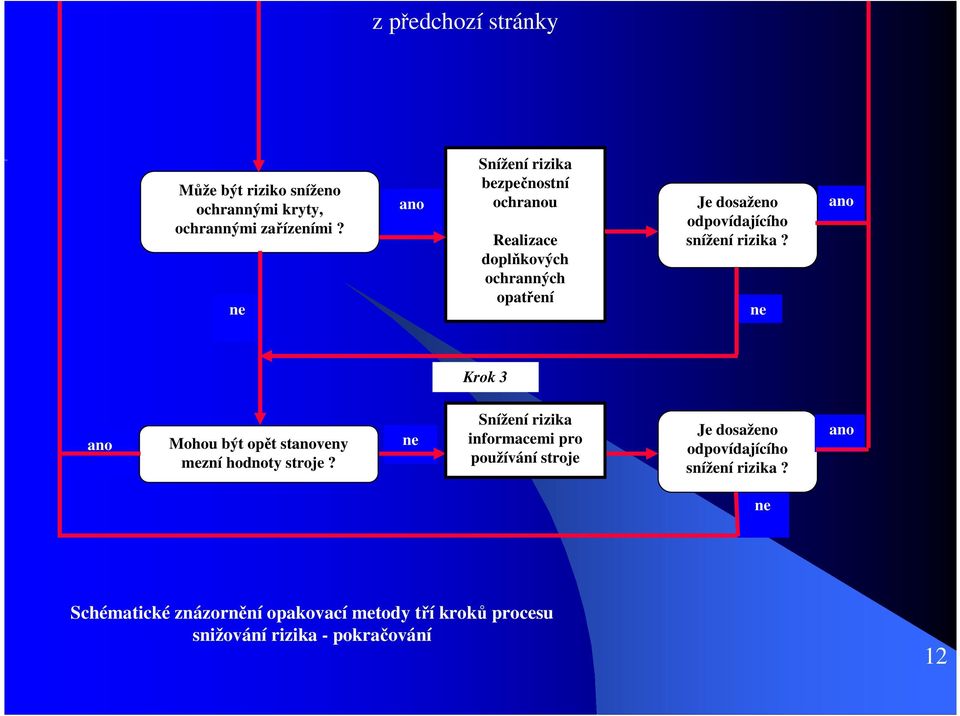 z předchozí stránky

Může být riziko sníženo ochrannými kryty, ochrannými zařízeními ?

ano

Snížení rizika bezpečnostní ochranou

Realizace doplňkových ochranných opatření

Je dosaženo odpovídajícího snížení rizika ?

ano

ne

ne

Krok 3

ano

Mohou být opět stanoveny mezní hodnoty stroje ?

ne

Snížení rizika informacemi pro používání stroje

Je dosaženo odpovídajícího snížení rizika ?

ano

ne

Schématické znázornění opakovací metody tří kroků procesu snižování rizika - pokračování

12